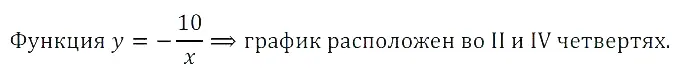 Функция $y = -\frac{10}{x} \Rightarrow$ график расположен во II и IV четвертях.